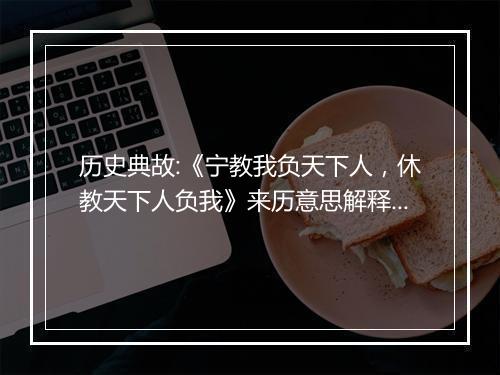 历史典故:《宁教我负天下人，休教天下人负我》来历意思解释...